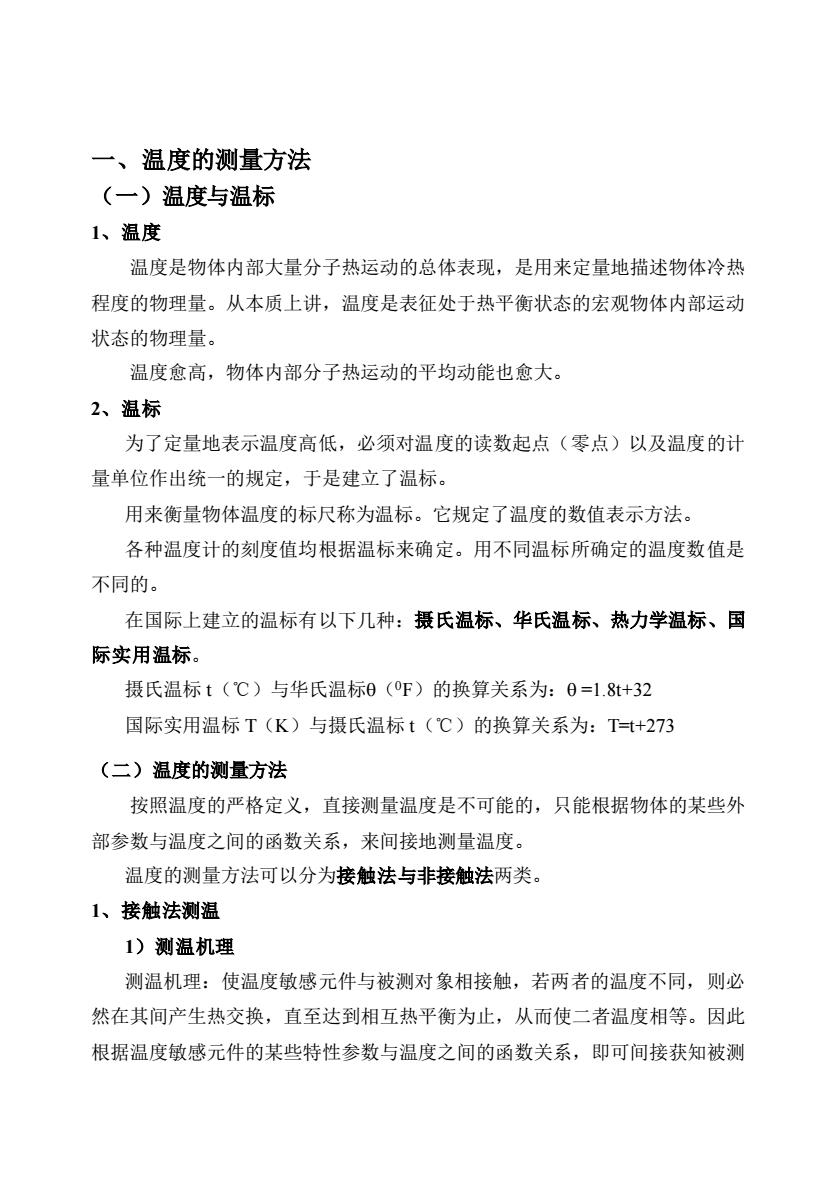 一、温度的测量方法
（一）温度与温标
1、温度

温度是物体内部大量分子热运动的总体表现，是用来定量地描述物体冷热程度的物理量。从本质上讲，温度是表征处于热平衡状态的宏观物体内部运动状态的物理量。

温度愈高，物体内部分子热运动的平均动能也愈大。

2、温标

为了定量地表示温度高低，必须对温度的读数起点（零点）以及温度的计量单位作出统一的规定，于是建立了温标。

用来衡量物体温度的标尺称为温标。它规定了温度的数值表示方法。

各种温度计的刻度值均根据温标来确定。用不同温标所确定的温度数值是不同的。

在国际上建立的温标有以下几种：摄氏温标、华氏温标、热力学温标、国际实用温标。

摄氏温标 t（℃）与华氏温标θ（$^0$F）的换算关系为：θ =1.8t+32

国际实用温标 T（K）与摄氏温标 t（℃）的换算关系为：T=t+273

（二）温度的测量方法

按照温度的严格定义，直接测量温度是不可能的，只能根据物体的某些外部参数与温度之间的函数关系，来间接地测量温度。

温度的测量方法可以分为接触法与非接触法两类。

1、接触法测温

1）测温机理

测温机理：使温度敏感元件与被测对象相接触，若两者的温度不同，则必然在其间产生热交换，直至达到相互热平衡为止，从而使二者温度相等。因此根据温度敏感元件的某些特性参数与温度之间的函数关系，即可间接获知被测